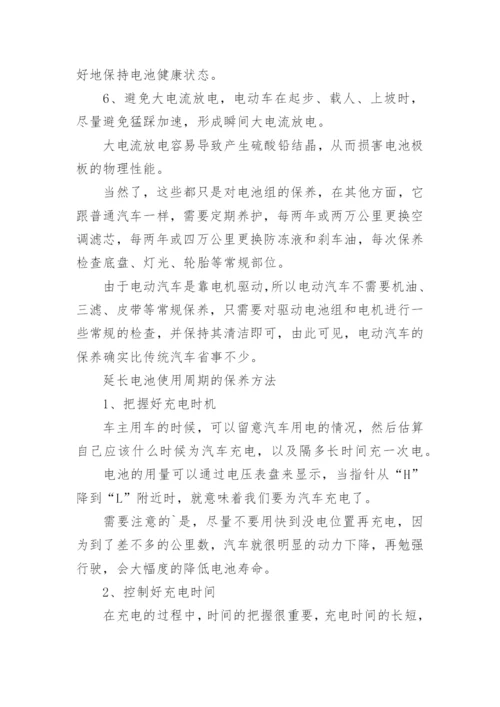 好地保持电池健康状态。

6、避免大电流放电，电动车在起步、载人、上坡时，尽量避免猛踩加速，形成瞬间大电流放电。

大电流放电容易导致产生硫酸铅结晶，从而损害电池极板的物理性能。

当然了，这些都只是对电池组的保养，在其他方面，它跟普通汽车一样，需要定期养护，每两年或两万公里更换空调滤芯，每两年或四万公里更换防冻液和刹车油，每次保养检查底盘、灯光、轮胎等常规部位。

由于电动汽车是靠电机驱动，所以电动汽车不需要机油、三滤、皮带等常规保养，只需要对驱动电池组和电机进行一些常规的检查，并保持其清洁即可，由此可见，电动汽车的保养确实比传统汽车省事不少。

延长电池使用周期的保养方法

1、把握好充电时机

车主用车的时候，可以留意汽车用电的情况，然后估算自己应该什么时候为汽车充电，以及隔多长时间充一次电。

电池的用量可以通过电压表盘来显示，当指针从“H”降到“L”附近时，就意味着我们要为汽车充电了。

需要注意的`是，尽量不要用快到没电位置再充电，因为到了差不多的公里数，汽车就很明显的动力下降，再勉强行驶，会大幅度的降低电池寿命。

2、控制好充电时间

在充电的过程中，时间的把握很重要，充电时间的长短，